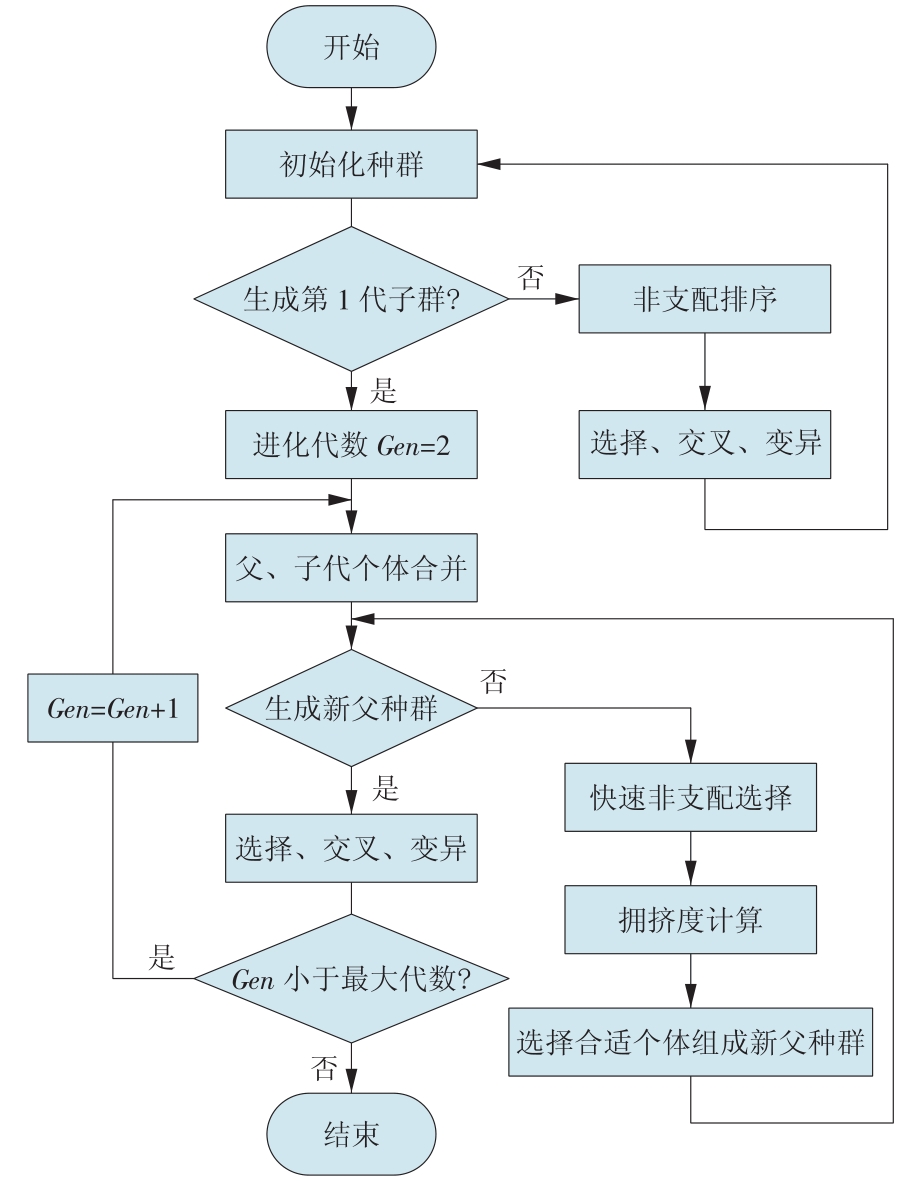 开始

初始化种群

生成第 1 代子群?

否

非支配排序

选择、交叉、变异

是

进化代数 $Gen=2$

父、子代个体合并

$Gen=Gen+1$

生成新父种群

否

快速非支配选择

拥挤度计算

选择合适个体组成新父种群

是

选择、交叉、变异

是

$Gen$ 小于最大代数?

否

结束